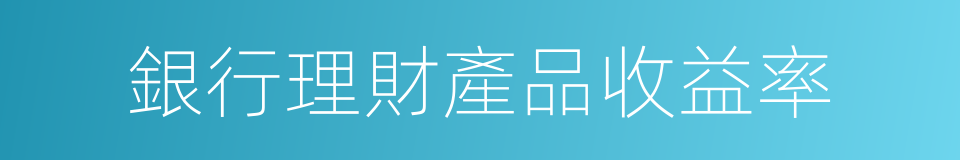 銀行理財產品收益率